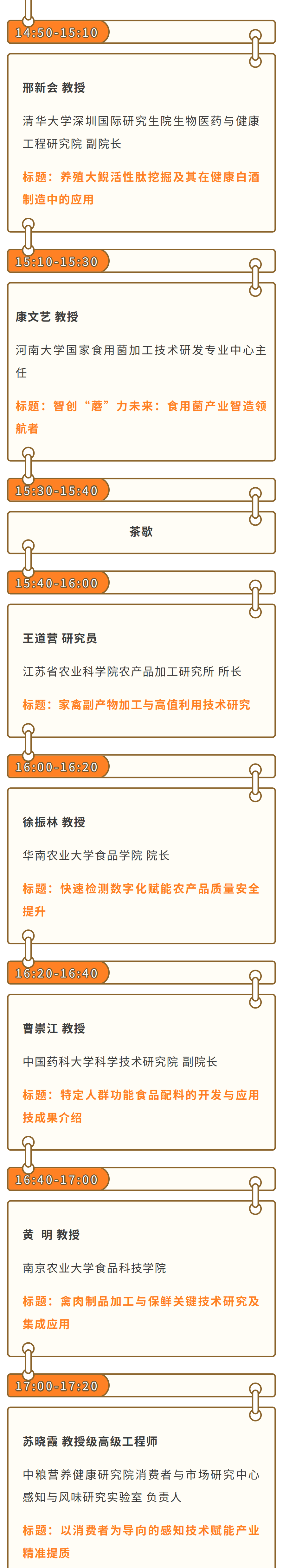 14:50-15:10

邢新会 教授

清华大学深圳国际研究生院生物医药与健康工程研究院 副院长

标题：养殖大鲵活性肽挖掘及其在健康白酒制造中的应用

15:10-15:30

康文艺 教授

河南大学国家食用菌加工技术研发专业中心主任

标题：智创“蘑”力未来：食用菌产业智造领航者

15:30-15:40

茶歇

15:40-16:00

王道营 研究员

江苏省农业科学院农产品加工研究所 所长

标题：家禽副产物加工与高值利用技术研究

16:00-16:20

徐振林 教授

华南农业大学食品学院 院长

标题：快速检测数字化赋能农产品质量安全提升

16:20-16:40

曹崇江 教授

中国药科大学科学技术研究院 副院长

标题：特定人群功能食品配料的开发与应用技成果介绍

16:40-17:00

黄 明 教授

南京农业大学食品科技学院

标题：禽肉制品加工与保鲜关键技术研究及集成应用

17:00-17:20

苏晓霞 教授级高级工程师

中粮营养健康研究院消费者与市场研究中心感知与风味研究实验室 负责人

标题：以消费者为导向的感知技术赋能产业精准提质